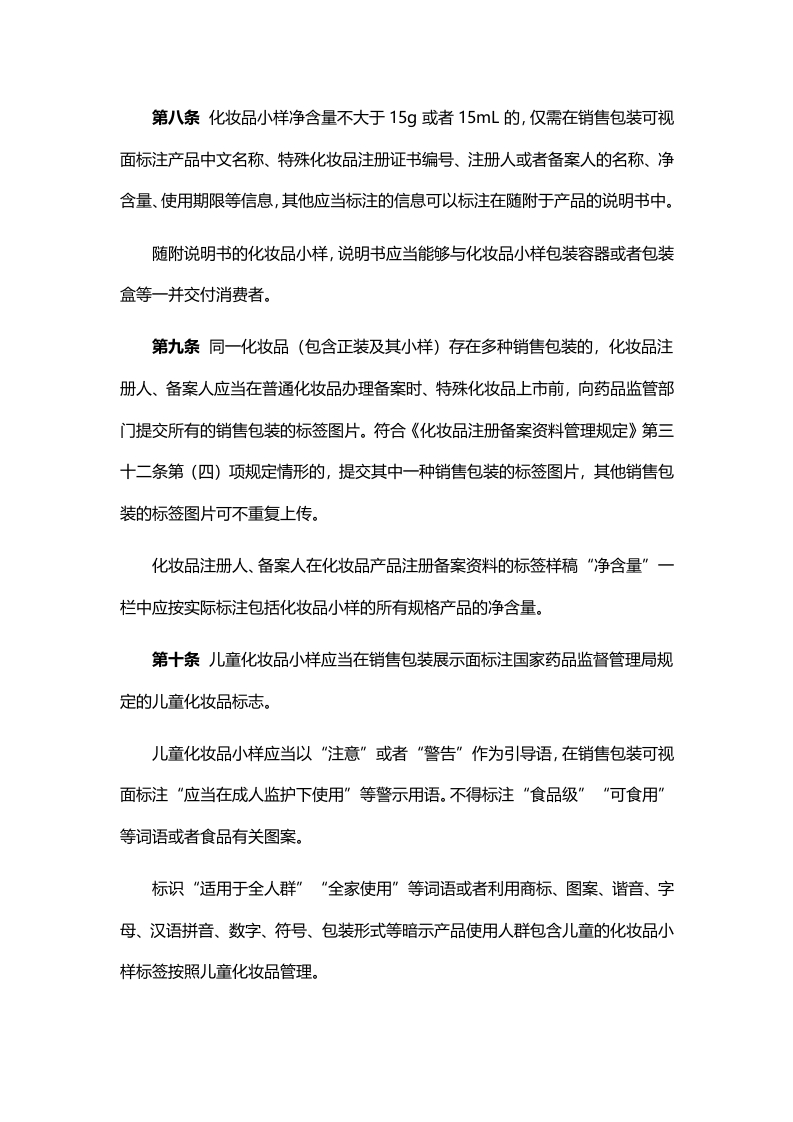 第八条 化妆品小样净含量不大于 15g 或者 15mL 的，仅需在销售包装可视面标注产品中文名称、特殊化妆品注册证书编号、注册人或者备案人的名称、净含量、使用期限等信息，其他应当标注的信息可以标注在随附于产品的说明书中。

随附说明书的化妆品小样，说明书应当能够与化妆品小样包装容器或者包装盒等一并交付消费者。

第九条 同一化妆品（包含正装及其小样）存在多种销售包装的，化妆品注册人、备案人应当在普通化妆品办理备案时、特殊化妆品上市前，向药品监管部门提交所有的销售包装的标签图片。符合《化妆品注册备案资料管理规定》第三十二条第（四）项规定情形的，提交其中一种销售包装的标签图片，其他销售包装的标签图片可不重复上传。

化妆品注册人、备案人在化妆品产品注册备案资料的标签样稿“净含量”一栏中应按实际标注包括化妆品小样的所有规格产品的净含量。

第十条 儿童化妆品小样应当在销售包装展示面标注国家药品监督管理局规定的儿童化妆品标志。

儿童化妆品小样应当以“注意”或者“警告”作为引导语，在销售包装可视面标注“应当在成人监护下使用”等警示用语。不得标注“食品级”“可食用”等词语或者食品有关图案。

标识“适用于全人群”“全家使用”等词语或者利用商标、图案、谐音、字母、汉语拼音、数字、符号、包装形式等暗示产品使用人群包含儿童的化妆品小样标签按照儿童化妆品管理。